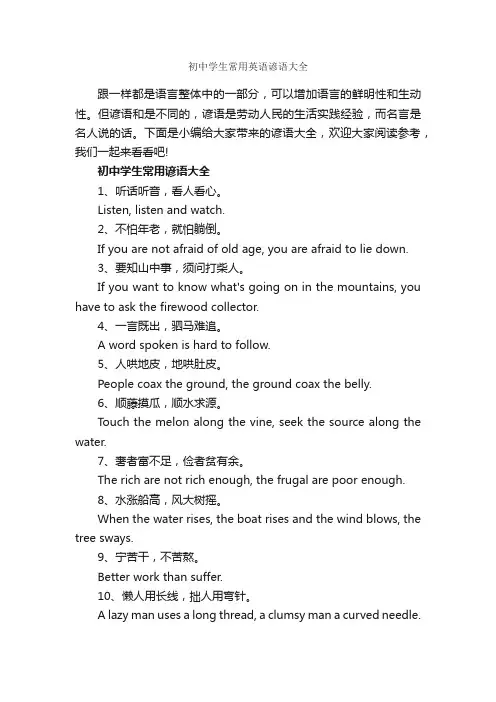 初中学生常用英语谚语大全

跟一样都是语言整体中的一部分，可以增加语言的鲜明性和生动性。但谚语和是不同的，谚语是劳动人民的生活实践经验，而名言是名人说的话。下面是小编给大家带来的谚语大全，欢迎大家阅读参考，我们一起来看看吧!

初中学生常用谚语大全

1、听话听音，看人看心。

Listen, listen and watch.

2、不怕年老，就怕躺倒。

If you are not afraid of old age, you are afraid to lie down.

3、要知山中事，须问打柴人。

If you want to know what's going on in the mountains, you have to ask the firewood collector.

4、一言既出，驷马难追。

A word spoken is hard to follow.

5、人哄地皮，地哄肚皮。

People coax the ground, the ground coax the belly.

6、顺藤摸瓜，顺水求源。

Touch the melon along the vine, seek the source along the water.

7、奢者富不足，俭者贫有余。

The rich are not rich enough, the frugal are poor enough.

8、水涨船高，风大树摇。

When the water rises, the boat rises and the wind blows, the tree sways.

9、宁苦干，不苦熬。

Better work than suffer.

10、懒人用长线，拙人用弯针。

A lazy man uses a long thread, a clumsy man a curved needle.